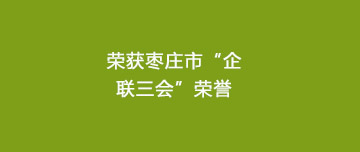 荣获枣庄市“企联三会”荣誉